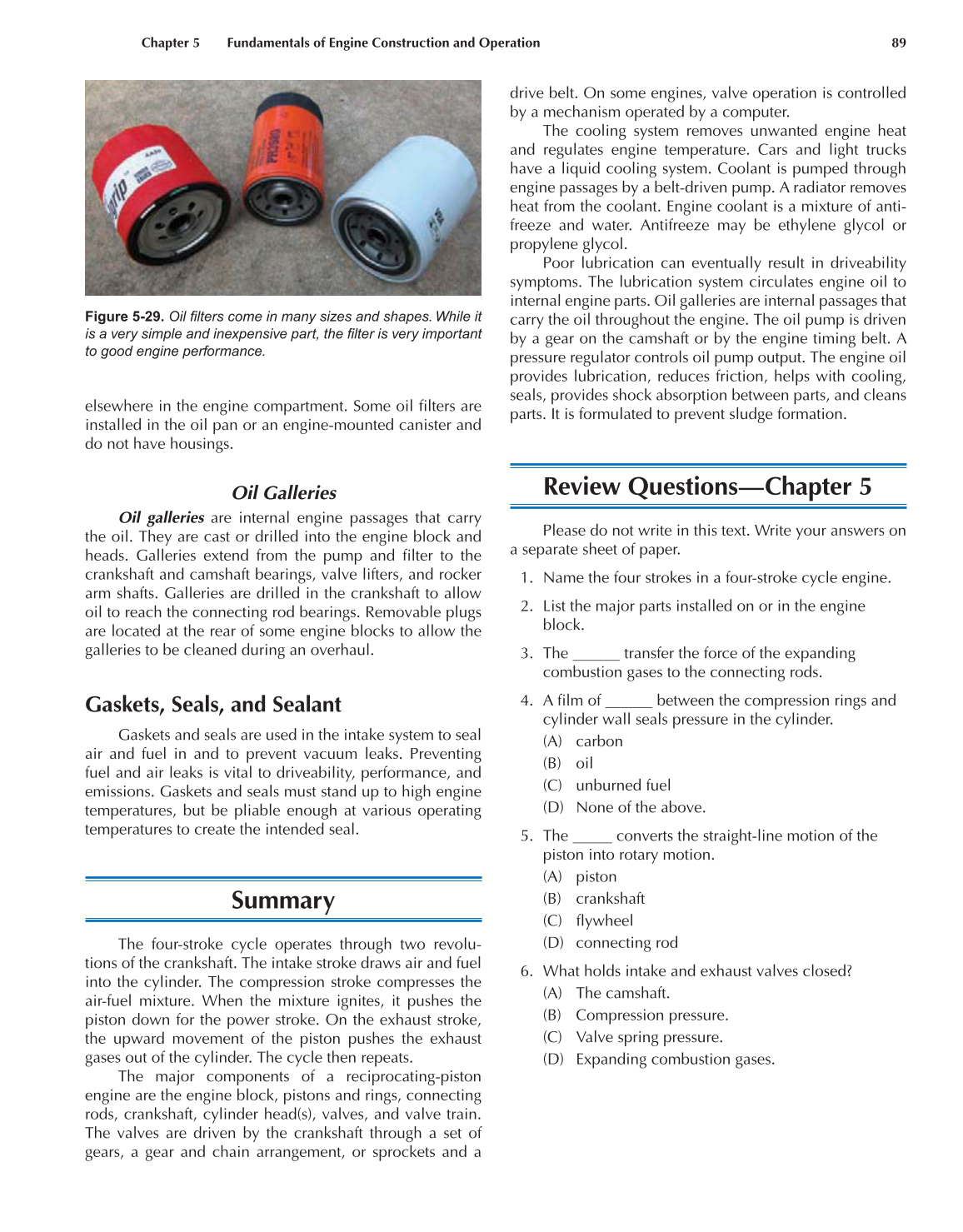 Chapter 5 Fundamentals of Engine Construction and Operation 89

Figure 5-29. Oil filters come in many sizes and shapes. While it is a very simple and inexpensive part, the filter is very important to good engine performance.

elsewhere in the engine compartment. Some oil filters are installed in the oil pan or an engine-mounted canister and do not have housings.

Oil Galleries

Oil galleries are internal engine passages that carry the oil. They are cast or drilled into the engine block and heads. Galleries extend from the pump and filter to the crankshaft and camshaft bearings, valve lifters, and rocker arm shafts. Galleries are drilled in the crankshaft to allow oil to reach the connecting rod bearings. Removable plugs are located at the rear of some engine blocks to allow the galleries to be cleaned during an overhaul.

Gaskets, Seals, and Sealant

Gaskets and seals are used in the intake system to seal air and fuel in and to prevent vacuum leaks. Preventing fuel and air leaks is vital to driveability, performance, and emissions. Gaskets and seals must stand up to high engine temperatures, but be pliable enough at various operating temperatures to create the intended seal.

Summary

The four-stroke cycle operates through two revolutions of the crankshaft. The intake stroke draws air and fuel into the cylinder. The compression stroke compresses the air-fuel mixture. When the mixture ignites, it pushes the piston down for the power stroke. On the exhaust stroke, the upward movement of the piston pushes the exhaust gases out of the cylinder. The cycle then repeats.

The major components of a reciprocating-piston engine are the engine block, pistons and rings, connecting rods, crankshaft, cylinder head(s), valves, and valve train. The valves are driven by the crankshaft through a set of gears, a gear and chain arrangement, or sprockets and a drive belt. On some engines, valve operation is controlled by a mechanism operated by a computer.

The cooling system removes unwanted engine heat and regulates engine temperature. Cars and light trucks have a liquid cooling system. Coolant is pumped through engine passages by a belt-driven pump. A radiator removes heat from the coolant. Engine coolant is a mixture of antifreeze and water. Antifreeze may be ethylene glycol or propylene glycol.

Poor lubrication can eventually result in driveability symptoms. The lubrication system circulates engine oil to internal engine parts. Oil galleries are internal passages that carry the oil throughout the engine. The oil pump is driven by a gear on the camshaft or by the engine timing belt. A pressure regulator controls oil pump output. The engine oil provides lubrication, reduces friction, helps with cooling, seals, provides shock absorption between parts, and cleans parts. It is formulated to prevent sludge formation.

Review Questions—Chapter 5

Please do not write in this text. Write your answers on a separate sheet of paper.

1. Name the four strokes in a four-stroke cycle engine.
2. List the major parts installed on or in the engine block.
3. The ______ transfer the force of the expanding combustion gases to the connecting rods.
4. A film of ______ between the compression rings and cylinder wall seals pressure in the cylinder.
(A) carbon
(B) oil
(C) unburned fuel
(D) None of the above.
5. The _____ converts the straight-line motion of the piston into rotary motion.
(A) piston
(B) crankshaft
(C) flywheel
(D) connecting rod
6. What holds intake and exhaust valves closed?
(A) The camshaft.
(B) Compression pressure.
(C) Valve spring pressure.
(D) Expanding combustion gases.